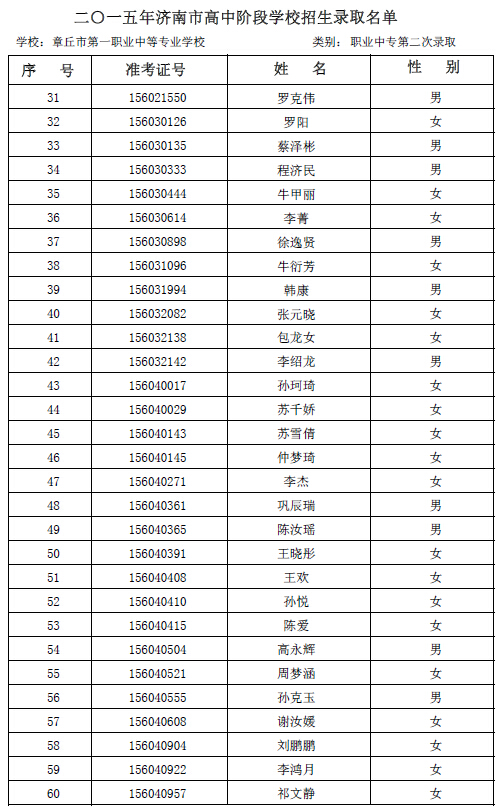 二〇一五年济南市高中阶段学校招生录取名单

学校：章丘市第一职业中等专业学校　　类别：职业中专第二次录取

| 序　号 | 准考证号 | 姓　名 | 性　别 |
|---|---|---|---|
| 31 | 156021550 | 罗克伟 | 男 |
| 32 | 156030126 | 罗阳 | 女 |
| 33 | 156030135 | 蔡泽彬 | 男 |
| 34 | 156030333 | 程济民 | 男 |
| 35 | 156030444 | 牛甲丽 | 女 |
| 36 | 156030614 | 李菁 | 女 |
| 37 | 156030898 | 徐逸贤 | 男 |
| 38 | 156031096 | 牛衍芳 | 女 |
| 39 | 156031994 | 韩康 | 男 |
| 40 | 156032082 | 张元晓 | 女 |
| 41 | 156032138 | 包龙女 | 女 |
| 42 | 156032142 | 李绍龙 | 男 |
| 43 | 156040017 | 孙珂琦 | 女 |
| 44 | 156040029 | 苏千娇 | 女 |
| 45 | 156040143 | 苏雪倩 | 女 |
| 46 | 156040145 | 仲梦琦 | 女 |
| 47 | 156040271 | 李杰 | 女 |
| 48 | 156040361 | 巩辰瑞 | 男 |
| 49 | 156040365 | 陈汝瑶 | 男 |
| 50 | 156040391 | 王晓彤 | 女 |
| 51 | 156040408 | 王欢 | 女 |
| 52 | 156040410 | 孙悦 | 女 |
| 53 | 156040415 | 陈爱 | 女 |
| 54 | 156040504 | 高永辉 | 男 |
| 55 | 156040521 | 周梦涵 | 女 |
| 56 | 156040555 | 孙克玉 | 男 |
| 57 | 156040608 | 谢汝媛 | 女 |
| 58 | 156040904 | 刘鹏鹏 | 女 |
| 59 | 156040922 | 李鸿月 | 女 |
| 60 | 156040957 | 祁文静 | 女 |